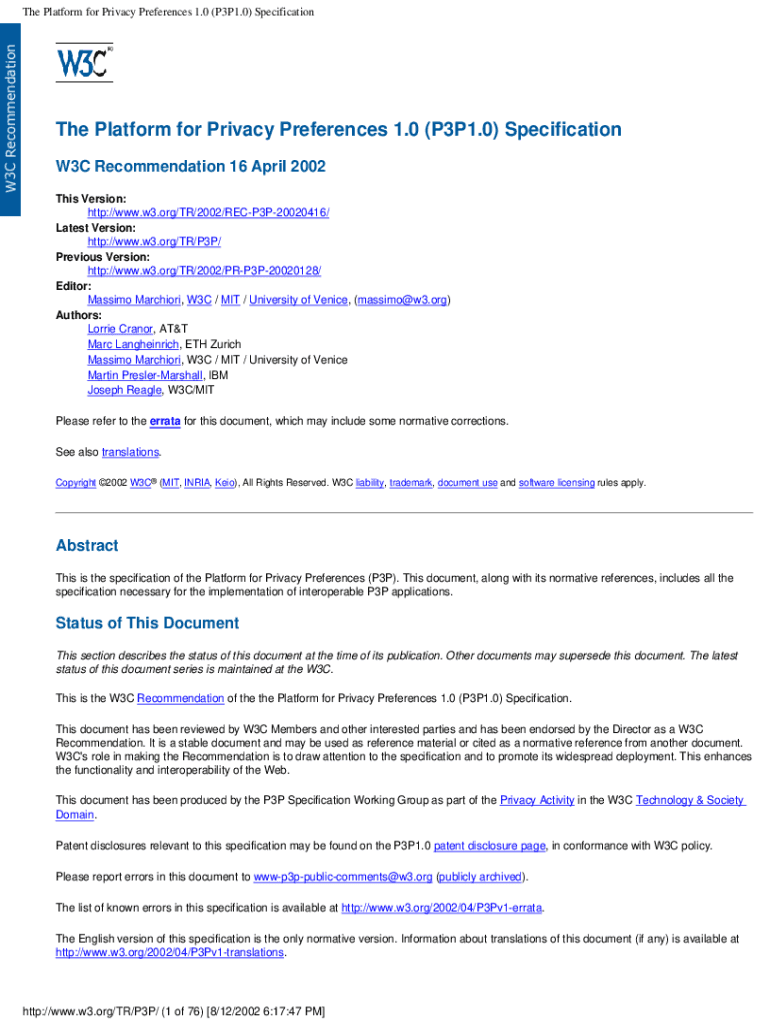 The Platform for Privacy Preferences 1.0 (P3P1.0) Specification

W3C Recommendation

W3C®

The Platform for Privacy Preferences 1.0 (P3P1.0) Specification

W3C Recommendation 16 April 2002

This Version:
http://www.w3.org/TR/2002/REC-P3P-20020416/
Latest Version:
http://www.w3.org/TR/P3P/
Previous Version:
http://www.w3.org/TR/2002/PR-P3P-20020128/
Editor:
Massimo Marchiori, W3C / MIT / University of Venice, (massimo@w3.org)
Authors:
Lorrie Cranor, AT&T
Marc Langheinrich, ETH Zurich
Massimo Marchiori, W3C / MIT / University of Venice
Martin Presler-Marshall, IBM
Joseph Reagle, W3C/MIT

Please refer to the errata for this document, which may include some normative corrections.

See also translations.

Copyright ©2002 W3C® (MIT, INRIA, Keio), All Rights Reserved. W3C liability, trademark, document use and software licensing rules apply.

Abstract

This is the specification of the Platform for Privacy Preferences (P3P). This document, along with its normative references, includes all the specification necessary for the implementation of interoperable P3P applications.

Status of This Document

This section describes the status of this document at the time of its publication. Other documents may supersede this document. The latest status of this document series is maintained at the W3C.

This is the W3C Recommendation of the the Platform for Privacy Preferences 1.0 (P3P1.0) Specification.

This document has been reviewed by W3C Members and other interested parties and has been endorsed by the Director as a W3C Recommendation. It is a stable document and may be used as reference material or cited as a normative reference from another document. W3C's role in making the Recommendation is to draw attention to the specification and to promote its widespread deployment. This enhances the functionality and interoperability of the Web.

This document has been produced by the P3P Specification Working Group as part of the Privacy Activity in the W3C Technology & Society Domain.

Patent disclosures relevant to this specification may be found on the P3P1.0 patent disclosure page, in conformance with W3C policy.

Please report errors in this document to www-p3p-public-comments@w3.org (publicly archived).

The list of known errors in this specification is available at http://www.w3.org/2002/04/P3Pv1-errata.

The English version of this specification is the only normative version. Information about translations of this document (if any) is available at http://www.w3.org/2002/04/P3Pv1-translations.

http://www.w3.org/TR/P3P/ (1 of 76) [8/12/2002 6:17:47 PM]